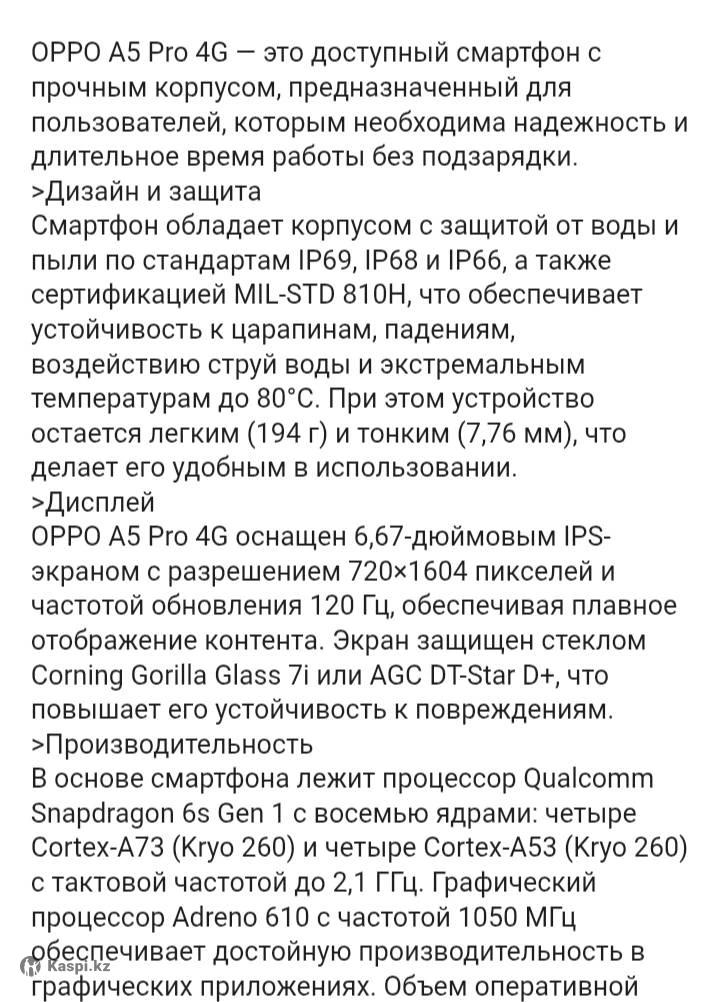 OPPO A5 Pro 4G — это доступный смартфон с прочным корпусом, предназначенный для пользователей, которым необходима надежность и длительное время работы без подзарядки.
>Дизайн и защита
Смартфон обладает корпусом с защитой от воды и пыли по стандартам IP69, IP68 и IP66, а также сертификацией MIL-STD 810H, что обеспечивает устойчивость к царапинам, падениям, воздействию струй воды и экстремальным температурам до 80°C. При этом устройство остается легким (194 г) и тонким (7,76 мм), что делает его удобным в использовании.
>Дисплей
OPPO A5 Pro 4G оснащен 6,67-дюймовым IPS-экраном с разрешением 720×1604 пикселей и частотой обновления 120 Гц, обеспечивая плавное отображение контента. Экран защищен стеклом Corning Gorilla Glass 7i или AGC DT-Star D+, что повышает его устойчивость к повреждениям.
>Производительность
В основе смартфона лежит процессор Qualcomm Snapdragon 6s Gen 1 с восемью ядрами: четыре Cortex-A73 (Kryo 260) и четыре Cortex-A53 (Kryo 260) с тактовой частотой до 2,1 ГГц. Графический процессор Adreno 610 с частотой 1050 МГц обеспечивает достойную производительность в графических приложениях. Объем оперативной
Kaspi.kz